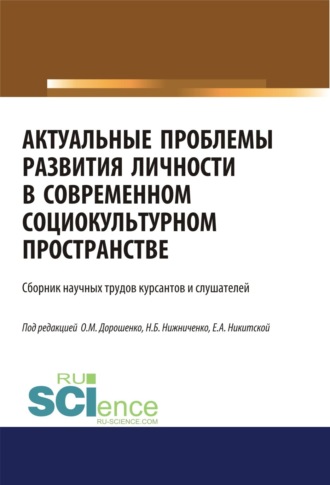 АКТУАЛЬНЫЕ ПРОБЛЕМЫ РАЗВИТИЯ ЛИЧНОСТИ В СОВРЕМЕННОМ СОЦИОКУЛЬТУРНОМ ПРОСТРАНСТВЕ

Сборник научных трудов курсантов и слушателей

Под редакцией О.М. Дорошенко, Н.Б. Нижниченко, Е.А. Никитской

RU SCIence
RU-SCIENCE.COM